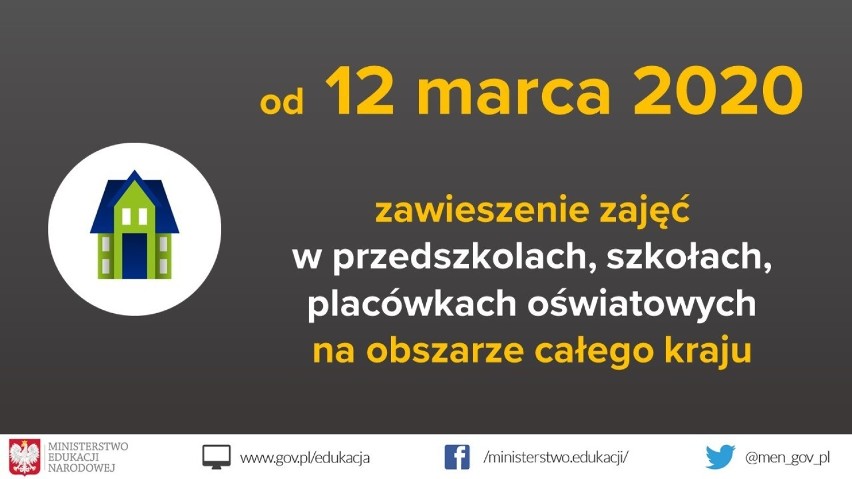 od 12 marca 2020

zawieszenie zajęć
w przedszkolach, szkołach, placówkach oświatowych
na obszarze całego kraju

MINISTERSTWO EDUKACJI NARODOWEJ

www.gov.pl/edukacja

/ministerstwo.edukacji/

@men_gov_pl